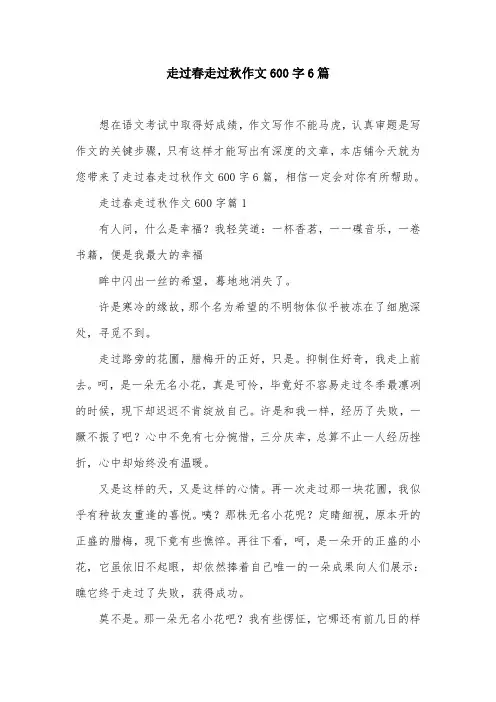 走过春走过秋作文600字6篇

想在语文考试中取得好成绩，作文写作不能马虎，认真审题是写作文的关键步骤，只有这样才能写出有深度的文章，本店铺今天就为您带来了走过春走过秋作文600字6篇，相信一定会对你有所帮助。

走过春走过秋作文600字篇1

有人问，什么是幸福？我轻笑道：一杯香茗，一一碟音乐，一卷书籍，便是我最大的幸福

眸中闪出一丝的希望，蓦地地消失了。

许是寒冷的缘故，那个名为希望的不明物体似乎被冻在了细胞深处，寻觅不到。

走过路旁的花圃，腊梅开的正好，只是。抑制住好奇，我走上前去。呵，是一朵无名小花，真是可怜，毕竟好不容易走过冬季最凛冽的时候，现下却迟迟不肯绽放自己。许是和我一样，经历了失败，一蹶不振了吧？心中不免有七分惋惜，三分庆幸，总算不止一人经历挫折，心中却始终没有温暖。

又是这样的天，又是这样的心情。再一次走过那一块花圃，我似乎有种故友重逢的喜悦。咦？那株无名小花呢？定睛细视，原本开的正盛的腊梅，现下竟有些憔悴。再往下看，呵，是一朵开的正盛的小花，它虽依旧不起眼，却依然捧着自己唯一的一朵成果向人们展示：瞧它终于走过了失败，获得成功。

莫不是。那一朵无名小花吧？我有些愣怔，它哪还有前几日的样